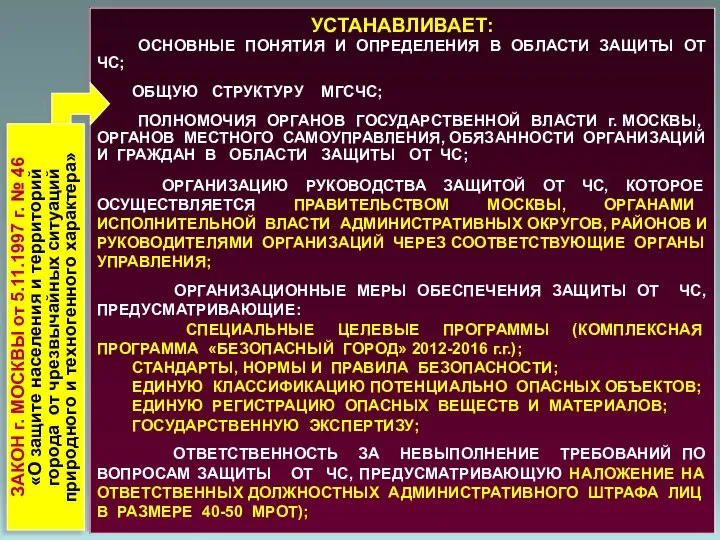 ЗАКОН г. МОСКВЫ от 5.11.1997 г. № 46
«О защите населения и территорий города от чрезвычайных ситуаций природного и техногенного характера»

УСТАНАВЛИВАЕТ:

ОСНОВНЫЕ ПОНЯТИЯ И ОПРЕДЕЛЕНИЯ В ОБЛАСТИ ЗАЩИТЫ ОТ ЧС;

ОБЩУЮ СТРУКТУРУ МГСЧС;

ПОЛНОМОЧИЯ ОРГАНОВ ГОСУДАРСТВЕННОЙ ВЛАСТИ г. МОСКВЫ, ОРГАНОВ МЕСТНОГО САМОУПРАВЛЕНИЯ, ОБЯЗАННОСТИ ОРГАНИЗАЦИЙ И ГРАЖДАН В ОБЛАСТИ ЗАЩИТЫ ОТ ЧС;

ОРГАНИЗАЦИЮ РУКОВОДСТВА ЗАЩИТОЙ ОТ ЧС, КОТОРОЕ ОСУЩЕСТВЛЯЕТСЯ ПРАВИТЕЛЬСТВОМ МОСКВЫ, ОРГАНАМИ ИСПОЛНИТЕЛЬНОЙ ВЛАСТИ АДМИНИСТРАТИВНЫХ ОКРУГОВ, РАЙОНОВ И РУКОВОДИТЕЛЯМИ ОРГАНИЗАЦИЙ ЧЕРЕЗ СООТВЕТСТВУЮЩИЕ ОРГАНЫ УПРАВЛЕНИЯ;

ОРГАНИЗАЦИОННЫЕ МЕРЫ ОБЕСПЕЧЕНИЯ ЗАЩИТЫ ОТ ЧС, ПРЕДУСМАТРИВАЮЩИЕ:
СПЕЦИАЛЬНЫЕ ЦЕЛЕВЫЕ ПРОГРАММЫ (КОМПЛЕКСНАЯ ПРОГРАММА «БЕЗОПАСНЫЙ ГОРОД» 2012-2016 г.г.);
СТАНДАРТЫ, НОРМЫ И ПРАВИЛА БЕЗОПАСНОСТИ;
ЕДИНУЮ КЛАССИФИКАЦИЮ ПОТЕНЦИАЛЬНО ОПАСНЫХ ОБЪЕКТОВ;
ЕДИНУЮ РЕГИСТРАЦИЮ ОПАСНЫХ ВЕЩЕСТВ И МАТЕРИАЛОВ;
ГОСУДАРСТВЕННУЮ ЭКСПЕРТИЗУ;

ОТВЕТСТВЕННОСТЬ ЗА НЕВЫПОЛНЕНИЕ ТРЕБОВАНИЙ ПО ВОПРОСАМ ЗАЩИТЫ ОТ ЧС, ПРЕДУСМАТРИВАЮЩУЮ НАЛОЖЕНИЕ НА ОТВЕТСТВЕННЫХ ДОЛЖНОСТНЫХ АДМИНИСТРАТИВНОГО ШТРАФА ЛИЦ В РАЗМЕРЕ 40-50 МРОТ);